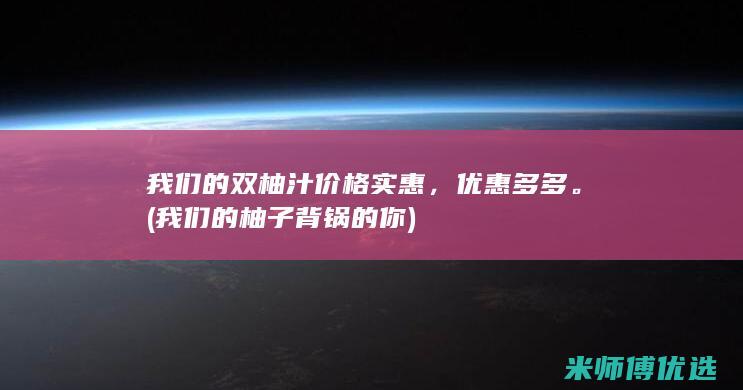 我们的双柚汁价格实惠，优惠多多。(我们的柚子背锅的你)

米师傅优选